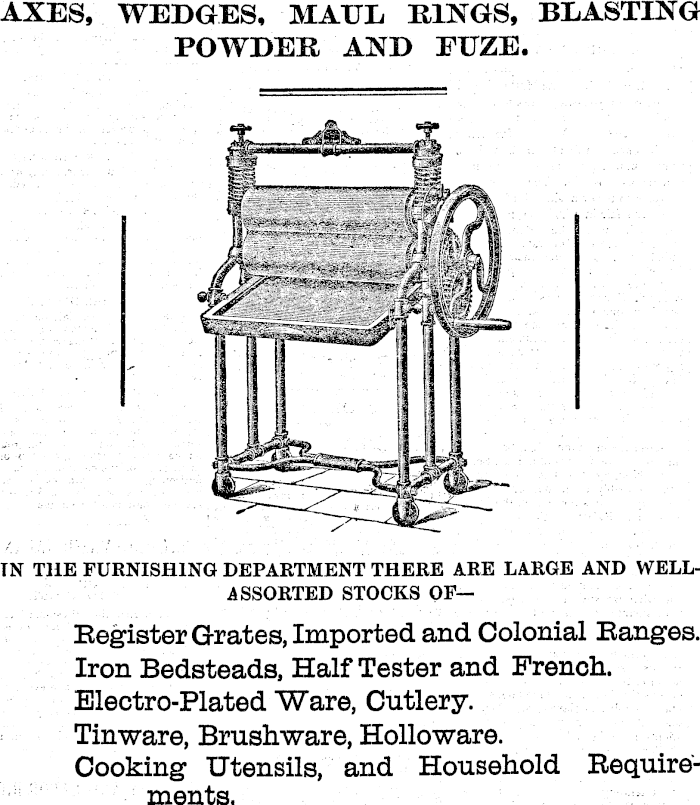 AXES, WEDGES, MAUL RINGS, BLASTING POWDER AND FUZE.

IN THE FURNISHING DEPARTMENT THERE ARE LARGE AND WELL-ASSORTED STOCKS OF—

Register Grates, Imported and Colonial Ranges.

Iron Bedsteads, Half Tester and French.

Electro-Plated Ware, Cutlery.

Tinware, Brushware, Holloware.

Cooking Utensils, and Household Requirements.